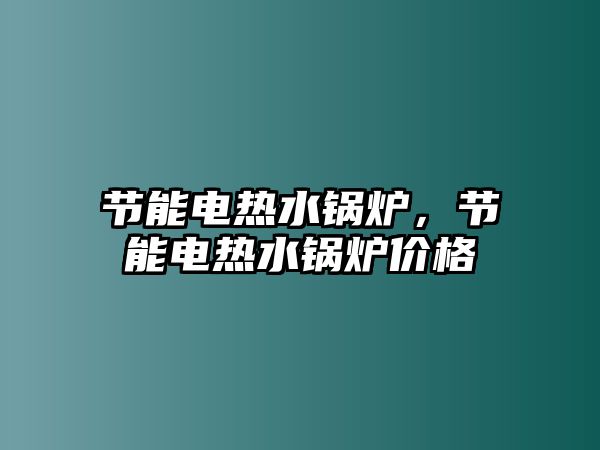 节能电热水锅炉，节能电热水锅炉价格